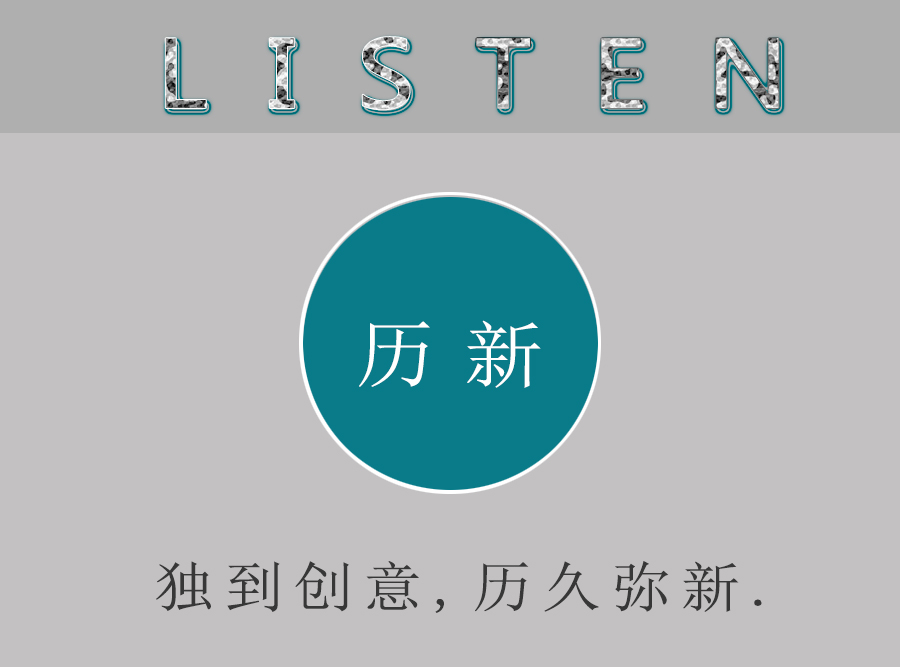 LISTEN

历新

独到创意,历久弥新.